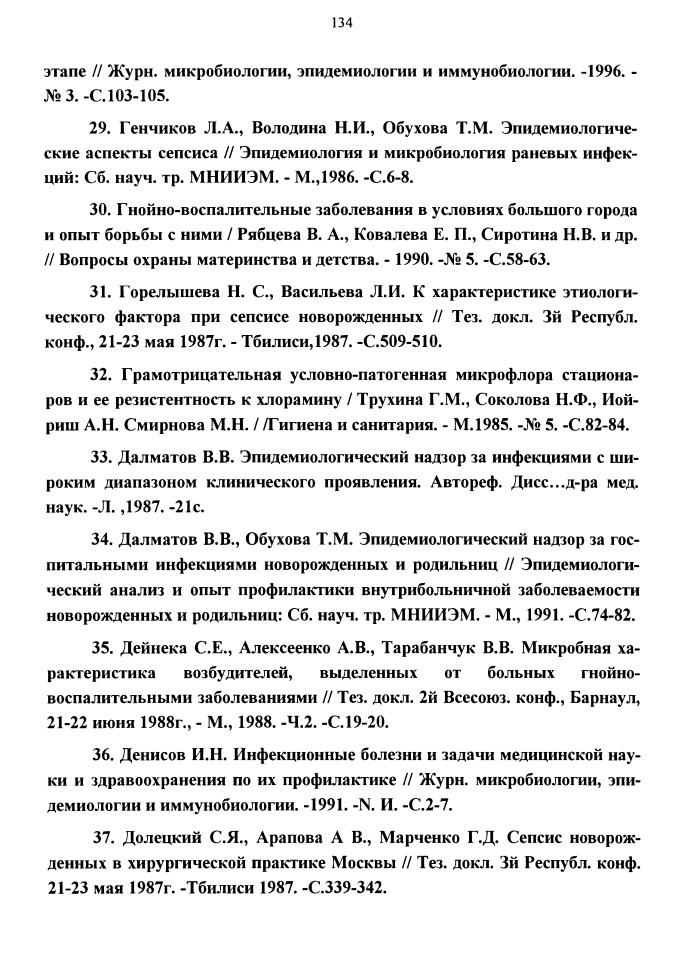 134

этапе // Журн. микробиологии, эпидемиологии и иммунобиологии. -1996. - № 3. -С.103-105.

29. Генчиков Л.А., Володина Н.И., Обухова Т.М. Эпидемиологические аспекты сепсиса // Эпидемиология и микробиология раневых инфекций: Сб. науч. тр. МНИИЭМ. - М.,1986. -С.6-8.

30. Гнойно-воспалительные заболевания в условиях большого города и опыт борьбы с ними / Рябцева В. А., Ковалева Е. П., Сиротина Н.В. и др. // Вопросы охраны материнства и детства. - 1990. -№ 5. -С.58-63.

31. Горелышева Н. С., Васильева Л.И. К характеристике этиологического фактора при сепсисе новорожденных // Тез. докл. 3й Республ. конф., 21-23 мая 1987г. - Тбилиси,1987. -С.509-510.

32. Грамотрицательная условно-патогенная микрофлора стационаров и ее резистентность к хлорамину / Трухина Г.М., Соколова Н.Ф., Иойриш А.Н. Смирнова М.Н. / /Гигиена и санитария. - М.1985. -№ 5. -С.82-84.

33. Далматов В.В. Эпидемиологический надзор за инфекциями с широким диапазоном клинического проявления. Автореф. Дисс…д-ра мед. наук. -Л. ,1987. -21с.

34. Далматов В.В., Обухова Т.М. Эпидемиологический надзор за госпитальными инфекциями новорожденных и родильниц // Эпидемиологический анализ и опыт профилактики внутрибольничной заболеваемости новорожденных и родильниц: Сб. науч. тр. МНИИЭМ. - М., 1991. -С.74-82.

35. Дейнека С.Е., Алексеенко А.В., Тарабанчук В.В. Микробная характеристика возбудителей, выделенных от больных гнойно-воспалительными заболеваниями // Тез. докл. 2й Всесоюз. конф., Барнаул, 21-22 июня 1988г., - М., 1988. -Ч.2. -С.19-20.

36. Денисов И.Н. Инфекционные болезни и задачи медицинской науки и здравоохранения по их профилактике // Журн. микробиологии, эпидемиологии и иммунобиологии. -1991. -N. И. -С.2-7.

37. Долецкий С.Я., Арапова А В., Марченко Г.Д. Сепсис новорожденных в хирургической практике Москвы // Тез. докл. 3й Республ. конф. 21-23 мая 1987г. -Тбилиси 1987. -С.339-342.